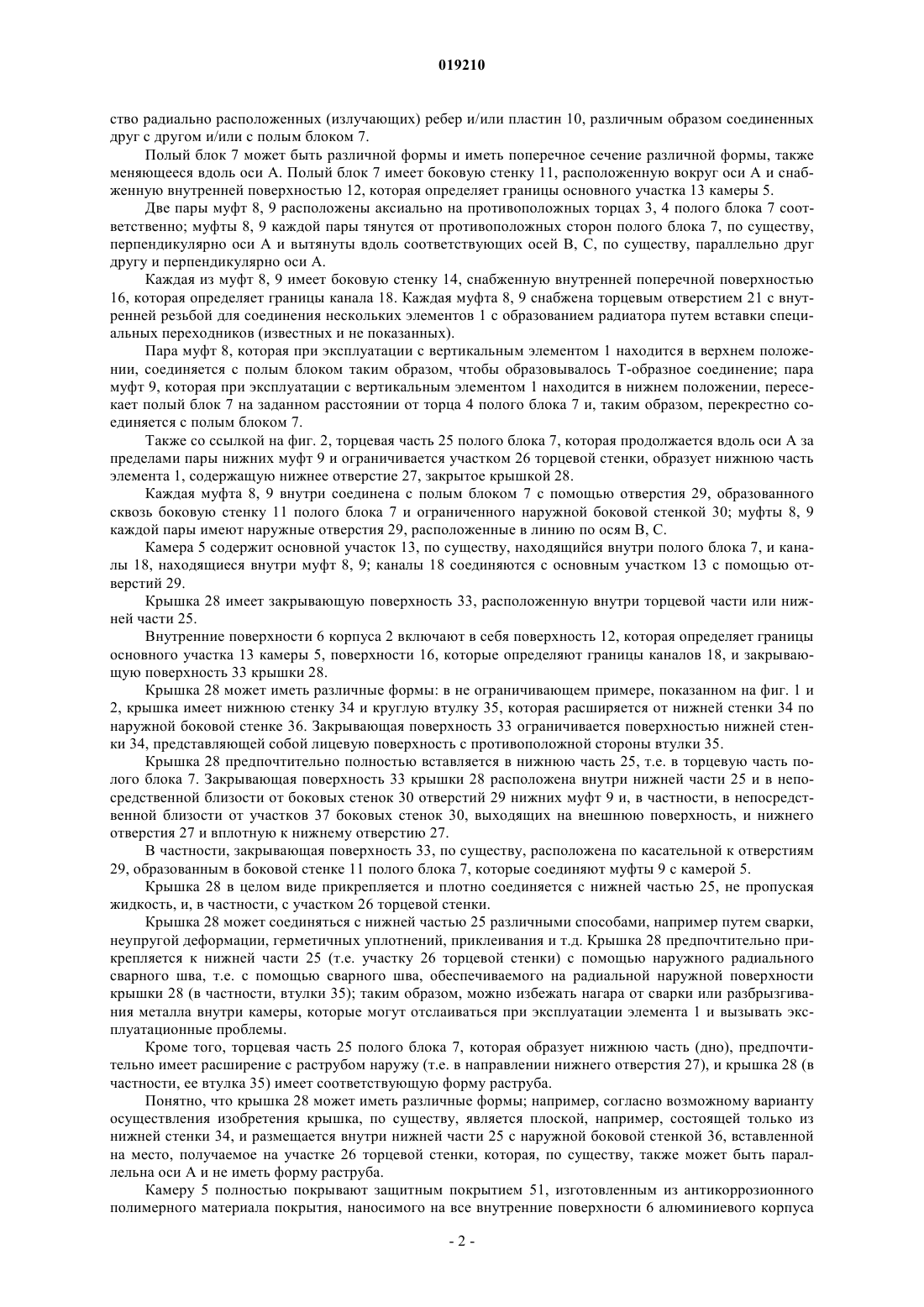 019210

ство радиально расположенных (излучающих) ребер и/или пластин 10, различным образом соединенных друг с другом и/или с полым блоком 7.

Полый блок 7 может быть различной формы и иметь поперечное сечение различной формы, также меняющееся вдоль оси А. Полый блок 7 имеет боковую стенку 11, расположенную вокруг оси А и снабженную внутренней поверхностью 12, которая определяет границы основного участка 13 камеры 5.

Две пары муфт 8, 9 расположены аксиально на противоположных торцах 3, 4 полого блока 7 соответственно; муфты 8, 9 каждой пары тянутся от противоположных сторон полого блока 7, по существу, перпендикулярно оси А и вытянуты вдоль соответствующих осей В, С, по существу, параллельно друг другу и перпендикулярно оси А.

Каждая из муфт 8, 9 имеет боковую стенку 14, снабженную внутренней поперечной поверхностью 16, которая определяет границы канала 18. Каждая муфта 8, 9 снабжена торцевым отверстием 21 с внутренней резьбой для соединения нескольких элементов 1 с образованием радиатора путем вставки специальных переходников (известных и не показанных).

Пара муфт 8, которая при эксплуатации с вертикальным элементом 1 находится в верхнем положении, соединяется с полым блоком таким образом, чтобы образовывалось Т-образное соединение; пара муфт 9, которая при эксплуатации с вертикальным элементом 1 находится в нижнем положении, пересекает полый блок 7 на заданном расстоянии от торца 4 полого блока 7 и, таким образом, перекрестно соединяется с полым блоком 7.

Также со ссылкой на фиг. 2, торцевая часть 25 полого блока 7, которая продолжается вдоль оси А за пределами пары нижних муфт 9 и ограничивается участком 26 торцевой стенки, образует нижнюю часть элемента 1, содержащую нижнее отверстие 27, закрытое крышкой 28.

Каждая муфта 8, 9 внутри соединена с полым блоком 7 с помощью отверстия 29, образованного сквозь боковую стенку 11 полого блока 7 и ограниченного наружной боковой стенкой 30; муфты 8, 9 каждой пары имеют наружные отверстия 29, расположенные в линию по осям В, С.

Камера 5 содержит основной участок 13, по существу, находящийся внутри полого блока 7, и каналы 18, находящиеся внутри муфт 8, 9; каналы 18 соединяются с основным участком 13 с помощью отверстий 29.

Крышка 28 имеет закрывающую поверхность 33, расположенную внутри торцевой части или нижней части 25.

Внутренние поверхности 6 корпуса 2 включают в себя поверхность 12, которая определяет границы основного участка 13 камеры 5, поверхности 16, которые определяют границы каналов 18, и закрывающую поверхность 33 крышки 28.

Крышка 28 может иметь различные формы: в не ограничивающем примере, показанном на фиг. 1 и 2, крышка имеет нижнюю стенку 34 и круглую втулку 35, которая расширяется от нижней стенки 34 по наружной боковой стенке 36. Закрывающая поверхность 33 ограничивается поверхностью нижней стенки 34, представляющей собой лицевую поверхность с противоположной стороны втулки 35.

Крышка 28 предпочтительно полностью вставляется в нижнюю часть 25, т.е. в торцевую часть полого блока 7. Закрывающая поверхность 33 крышки 28 расположена внутри нижней части 25 и в непосредственной близости от боковых стенок 30 отверстий 29 нижних муфт 9 и, в частности, в непосредственной близости от участков 37 боковых стенок 30, выходящих на внешнюю поверхность, и нижнего отверстия 27 и вплотную к нижнему отверстию 27.

В частности, закрывающая поверхность 33, по существу, расположена по касательной к отверстиям 29, образованным в боковой стенке 11 полого блока 7, которые соединяют муфты 9 с камерой 5.

Крышка 28 в целом виде прикрепляется и плотно соединяется с нижней частью 25, не пропуская жидкость, и, в частности, с участком 26 торцевой стенки.

Крышка 28 может соединяться с нижней частью 25 различными способами, например путем сварки, неупругой деформации, герметичных уплотнений, приклеивания и т.д. Крышка 28 предпочтительно прикрепляется к нижней части 25 (т.е. участку 26 торцевой стенки) с помощью наружного радиального сварного шва, т.е. с помощью сварного шва, обеспечиваемого на радиальной наружной поверхности крышки 28 (в частности, втулки 35); таким образом, можно избежать нагара от сварки или разбрызгивания металла внутри камеры, которые могут отслаиваться при эксплуатации элемента 1 и вызывать эксплуатационные проблемы.

Кроме того, торцевая часть 25 полого блока 7, которая образует нижнюю часть (дно), предпочтительно имеет расширение с раструбом наружу (т.е. в направлении нижнего отверстия 27), и крышка 28 (в частности, ее втулка 35) имеет соответствующую форму раструба.

Понятно, что крышка 28 может иметь различные формы; например, согласно возможному варианту осуществления изобретения крышка, по существу, является плоской, например, состоящей только из нижней стенки 34, и размещается внутри нижней части 25 с наружной боковой стенкой 36, вставленной на место, получаемое на участке 26 торцевой стенки, которая, по существу, также может быть параллельна оси А и не иметь форму раструба.

Камеру 5 полностью покрывают защитным покрытием 51, изготовленным из антикоррозионного полимерного материала покрытия, наносимого на все внутренние поверхности 6 алюминиевого корпуса

- 2 -